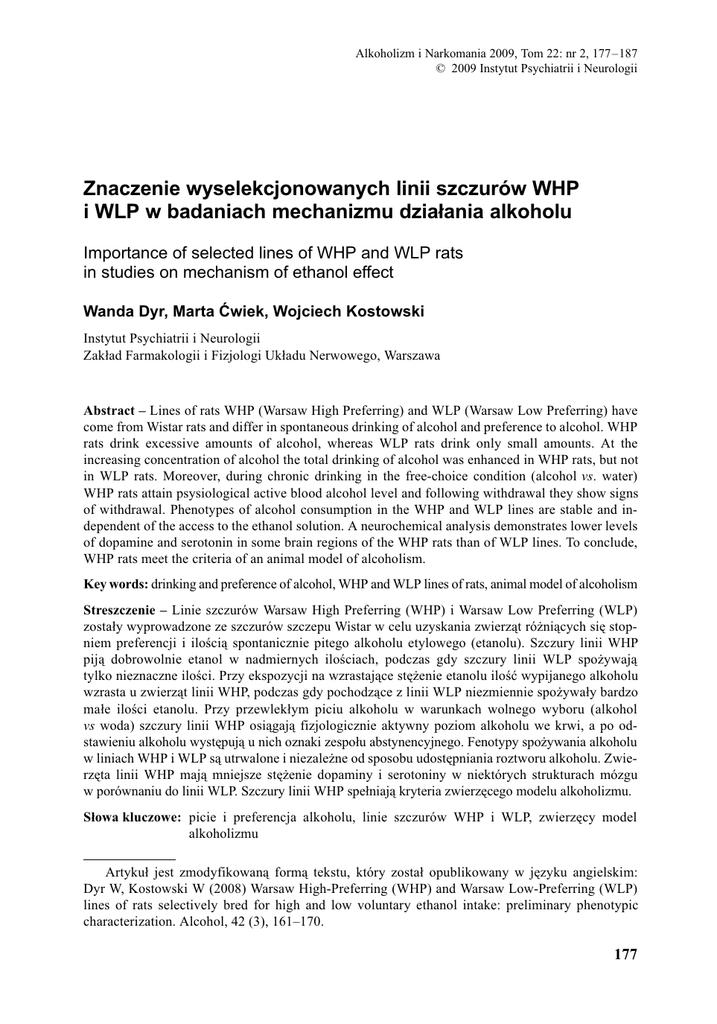 Alkoholizm i Narkomania 2009, Tom 22: nr 2, 177–187
© 2009 Instytut Psychiatrii i Neurologii

Znaczenie wyselekcjonowanych linii szczurów WHP i WLP w badaniach mechanizmu działania alkoholu

Importance of selected lines of WHP and WLP rats in studies on mechanism of ethanol effect

Wanda Dyr, Marta Ćwiek, Wojciech Kostowski

Instytut Psychiatrii i Neurologii
Zakład Farmakologii i Fizjologi Układu Nerwowego, Warszawa

Abstract – Lines of rats WHP (Warsaw High Preferring) and WLP (Warsaw Low Preferring) have come from Wistar rats and differ in spontaneous drinking of alcohol and preference to alcohol. WHP rats drink excessive amounts of alcohol, whereas WLP rats drink only small amounts. At the increasing concentration of alcohol the total drinking of alcohol was enhanced in WHP rats, but not in WLP rats. Moreover, during chronic drinking in the free-choice condition (alcohol vs. water) WHP rats attain psysiological active blood alcohol level and following withdrawal they show signs of withdrawal. Phenotypes of alcohol consumption in the WHP and WLP lines are stable and independent of the access to the ethanol solution. A neurochemical analysis demonstrates lower levels of dopamine and serotonin in some brain regions of the WHP rats than of WLP lines. To conclude, WHP rats meet the criteria of an animal model of alcoholism.

Key words: drinking and preference of alcohol, WHP and WLP lines of rats, animal model of alcoholism

Streszczenie – Linie szczurów Warsaw High Preferring (WHP) i Warsaw Low Preferring (WLP) zostały wyprowadzone ze szczurów szczepu Wistar w celu uzyskania zwierząt różniących się stopniem preferencji i ilością spontanicznie pitego alkoholu etylowego (etanolu). Szczury linii WHP piją dobrowolnie etanol w nadmiernych ilościach, podczas gdy szczury linii WLP spożywają tylko nieznaczne ilości. Przy ekspozycji na wzrastające stężenie etanolu ilość wypijanego alkoholu wzrasta u zwierząt linii WHP, podczas gdy pochodzące z linii WLP niezmiennie spożywały bardzo małe ilości etanolu. Przy przewlekłym piciu alkoholu w warunkach wolnego wyboru (alkohol vs woda) szczury linii WHP osiągają fizjologicznie aktywny poziom alkoholu we krwi, a po odstawieniu alkoholu występują u nich oznaki zespołu abstynencyjnego. Fenotypy spożywania alkoholu w liniach WHP i WLP są utrwalone i niezależne od sposobu udostępniania roztworu alkoholu. Zwierzęta linii WHP mają mniejsze stężenie dopaminy i serotoniny w niektórych strukturach mózgu w porównaniu do linii WLP. Szczury linii WHP spełniają kryteria zwierzęcego modelu alkoholizmu.

Słowa kluczowe: picie i preferencja alkoholu, linie szczurów WHP i WLP, zwierzęcy model alkoholizmu

Artykuł jest zmodyfikowaną formą tekstu, który został opublikowany w języku angielskim: Dyr W, Kostowski W (2008) Warsaw High-Preferring (WHP) and Warsaw Low-Preferring (WLP) lines of rats selectively bred for high and low voluntary ethanol intake: preliminary phenotypic characterization. Alcohol, 42 (3), 161–170.

177